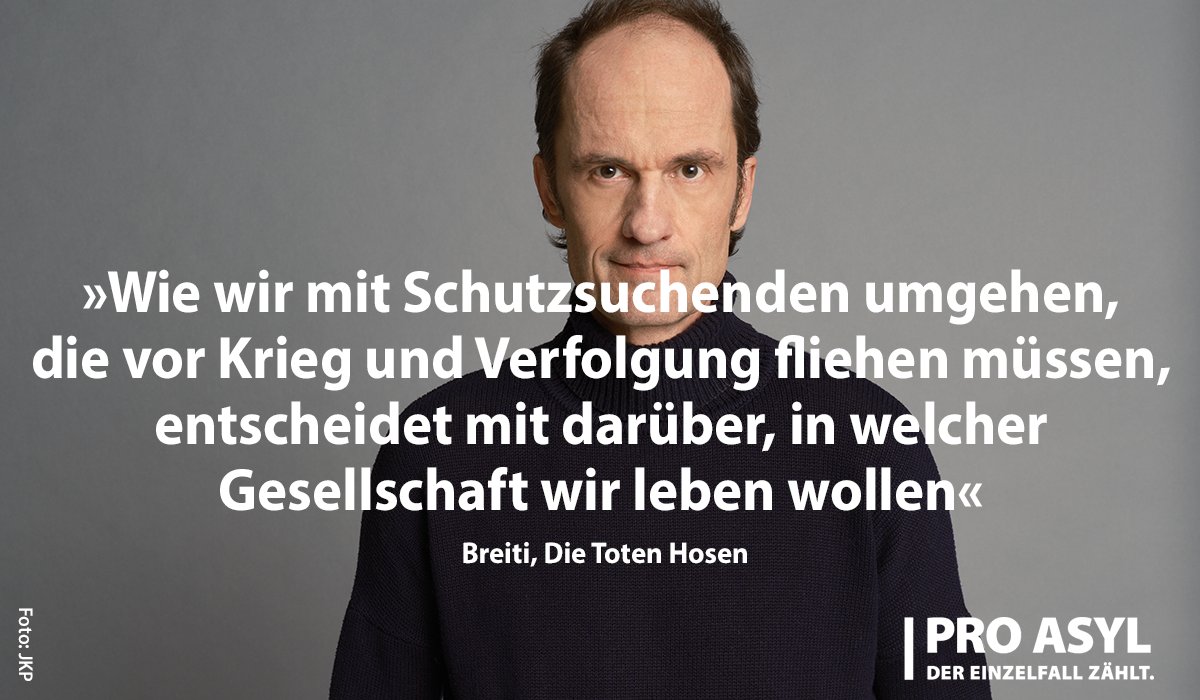 »Wie wir mit Schutzsuchenden umgehen, die vor Krieg und Verfolgung fliehen müssen, entscheidet mit darüber, in welcher Gesellschaft wir leben wollen«

Breiti, Die Toten Hosen

Foto: JKP

PRO ASYL
DER EINZELFALL ZÄHLT.